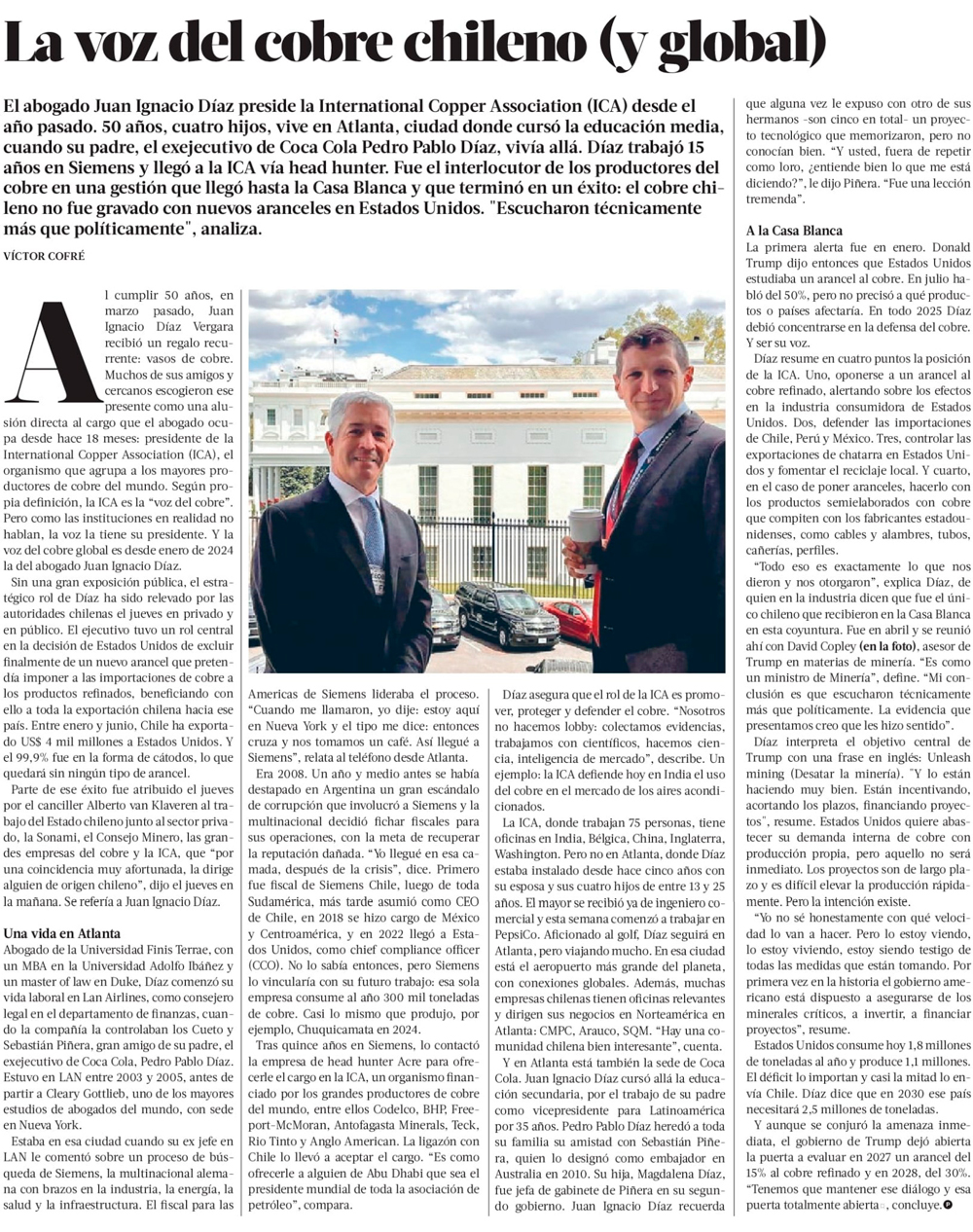 La voz del cobre chileno (y global)

El abogado Juan Ignacio Díaz preside la International Copper Association (ICA) desde el año pasado. 50 años, cuatro hijos, vive en Atlanta, ciudad donde cursó la educación media, cuando su padre, el exejecutivo de Coca Cola Pedro Pablo Díaz, vivía allá. Díaz trabajó 15 años en Siemens y llegó a la ICA vía head hunter. Fue el interlocutor de los productores del cobre en una gestión que llegó hasta la Casa Blanca y que terminó en un éxito: el cobre chileno no fue gravado con nuevos aranceles en Estados Unidos. "Escucharon técnicamente más que políticamente", analiza.

VÍCTOR COFRÉ

Al cumplir 50 años, en marzo pasado, Juan Ignacio Díaz Vergara recibió un regalo recurrente: vasos de cobre. Muchos de sus amigos y cercanos escogieron ese presente como una alusión directa al cargo que el abogado ocupa desde hace 18 meses: presidente de la International Copper Association (ICA), el organismo que agrupa a los mayores productores de cobre del mundo. Según propia definición, la ICA es la "voz del cobre". Pero como las instituciones en realidad no hablan, la voz la tiene su presidente. Y la voz del cobre global es desde enero de 2024 la del abogado Juan Ignacio Díaz.

Sin una gran exposición pública, el estratégico rol de Díaz ha sido relevado por las autoridades chilenas el jueves en privado y en público. El ejecutivo tuvo un rol central en la decisión de Estados Unidos de excluir finalmente de un nuevo arancel que pretendía imponer a las importaciones de cobre a los productos refinados, beneficiando con ello a toda la exportación chilena hacia ese país. Entre enero y junio, Chile ha exportado US$ 4 mil millones a Estados Unidos. Y el 99,9% fue en la forma de cátodos, lo que quedará sin ningún tipo de arancel.

Parte de ese éxito fue atribuido el jueves por el canciller Alberto van Klaveren al trabajo del Estado chileno junto al sector privado, la Sonami, el Consejo Minero, las grandes empresas del cobre y la ICA, que "por una coincidencia muy afortunada, la dirige alguien de origen chileno", dijo el jueves en la mañana. Se refería a Juan Ignacio Díaz.

Una vida en Atlanta
Abogado de la Universidad Finis Terrae, con un MBA en la Universidad Adolfo Ibáñez y un master of law en Duke, Díaz comenzó su vida laboral en Lan Airlines, como consejero legal en el departamento de finanzas, cuando la compañía la controlaban los Cueto y Sebastián Piñera, gran amigo de su padre, el exejecutivo de Coca Cola, Pedro Pablo Díaz. Estuvo en LAN entre 2003 y 2005, antes de partir a Cleary Gottlieb, uno de los mayores estudios de abogados del mundo, con sede en Nueva York.

Estaba en esa ciudad cuando su ex jefe en LAN le comentó sobre un proceso de búsqueda de Siemens, la multinacional alemana con brazos en la industria, la energía, la salud y la infraestructura. El fiscal para las Americas de Siemens lideraba el proceso. "Cuando me llamaron, yo dije: estoy aquí en Nueva York y el tipo me dice: entonces cruza y nos tomamos un café. Así llegué a Siemens", relata al teléfono desde Atlanta.

Era 2008. Un año y medio antes se había destapado en Argentina un gran escándalo de corrupción que involucró a Siemens y la multinacional decidió fichar fiscales para sus operaciones, con la meta de recuperar la reputación dañada. "Yo llegué en esa camada, después de la crisis", dice. Primero fue fiscal de Siemens Chile, luego de toda Sudamérica, más tarde asumió como CEO de Chile, en 2018 se hizo cargo de México y Centroamérica, y en 2022 llegó a Estados Unidos, como chief compliance officer (CCO). No lo sabía entonces, pero Siemens lo vincularía con su futuro trabajo: esa sola empresa consume al año 300 mil toneladas de cobre. Casi lo mismo que produjo, por ejemplo, Chuquicamata en 2024.

Tras quince años en Siemens, lo contactó la empresa de head hunter Acre para ofrecerle el cargo en la ICA, un organismo financiado por los grandes productores de cobre del mundo, entre ellos Codelco, BHP, Freeport-McMoran, Antofagasta Minerals, Teck, Rio Tinto y Anglo American. La ligazón con Chile lo llevó a aceptar el cargo. "Es como ofrecerle a alguien de Abu Dhabi que sea el presidente mundial de toda la asociación de petróleo", compara.

Díaz asegura que el rol de la ICA es promover, proteger y defender el cobre. "Nosotros no hacemos lobby: colectamos evidencias, trabajamos con científicos, hacemos ciencia, inteligencia de mercado", describe. Un ejemplo: la ICA defiende hoy en India el uso del cobre en el mercado de los aires acondicionados.

La ICA, donde trabajan 75 personas, tiene oficinas en India, Bélgica, China, Inglaterra, Washington. Pero no en Atlanta, donde Díaz estaba instalado desde hace cinco años con su esposa y sus cuatro hijos de entre 13 y 25 años. El mayor se recibió ya de ingeniero comercial y esta semana comenzó a trabajar en PepsiCo. Aficionado al golf, Díaz seguirá en Atlanta, pero viajando mucho. En esa ciudad está el aeropuerto más grande del planeta, con conexiones globales. Además, muchas empresas chilenas tienen oficinas relevantes y dirigen sus negocios en Norteamérica en Atlanta: CMPC, Arauco, SQM. "Hay una comunidad chilena bien interesante", cuenta.

Y en Atlanta está también la sede de Coca Cola. Juan Ignacio Díaz cursó allá la educación secundaria, por el trabajo de su padre como vicepresidente para Latinoamérica por 35 años. Pedro Pablo Díaz heredó a toda su familia su amistad con Sebastián Piñera, quien lo designó como embajador en Australia en 2010. Su hija, Magdalena Díaz, fue jefa de gabinete de Piñera en su segundo gobierno. Juan Ignacio Díaz recuerda que alguna vez le expuso con otro de sus hermanos -son cinco en total- un proyecto tecnológico que memorizaron, pero no conocían bien. "Y usted, fuera de repetir como loro, ¿entiende bien lo que me está diciendo?", le dijo Piñera. "Fue una lección tremenda".

A la Casa Blanca
La primera alerta fue en enero. Donald Trump dijo entonces que Estados Unidos estudiaba un arancel al cobre. En julio habló del 50%, pero no precisó a qué productos o países afectaría. En todo 2025 Díaz debió concentrarse en la defensa del cobre. Y ser su voz.

Díaz resume en cuatro puntos la posición de la ICA. Uno, oponerse a un arancel al cobre refinado, alertando sobre los efectos en la industria consumidora de Estados Unidos. Dos, defender las importaciones de Chile, Perú y México. Tres, controlar las exportaciones de chatarra en Estados Unidos y fomentar el reciclaje local. Y cuarto, en el caso de poner aranceles, hacerlo con los productos semielaborados con cobre que compiten con los fabricantes estadounidenses, como cables y alambres, tubos, cañerías, perfiles.

"Todo eso es exactamente lo que nos dieron y nos otorgaron", explica Díaz, de quien en la industria dicen que fue el único chileno que recibieron en la Casa Blanca en esta coyuntura. Fue en abril y se reunió ahí con David Copley (en la foto), asesor de Trump en materias de minería. "Es como un ministro de Minería", define. "Mi conclusión es que escucharon técnicamente más que políticamente. La evidencia que presentamos creo que les hizo sentido".

Díaz interpreta el objetivo central de Trump con una frase en inglés: Unleash mining (Desatar la minería). "Y lo están haciendo muy bien. Están incentivando, acortando los plazos, financiando proyectos", resume. Estados Unidos quiere abastecer su demanda interna de cobre con producción propia, pero aquello no será inmediato. Los proyectos son de largo plazo y es difícil elevar la producción rápidamente. Pero la intención existe.

"Yo no sé honestamente con qué velocidad lo van a hacer. Pero lo estoy viendo, lo estoy viviendo, estoy siendo testigo de todas las medidas que están tomando. Por primera vez en la historia el gobierno americano está dispuesto a asegurarse de los minerales críticos, a invertir, a financiar proyectos", resume.

Estados Unidos consume hoy 1,8 millones de toneladas al año y produce 1,1 millones. El déficit lo importan y casi la mitad lo envía Chile. Díaz dice que en 2030 ese país necesitará 2,5 millones de toneladas.

Y aunque se conjuró la amenaza inmediata, el gobierno de Trump dejó abierta la puerta a evaluar en 2027 un arancel del 15% al cobre refinado y en 2028, del 30%. "Tenemos que mantener ese diálogo y esa puerta totalmente abierta", concluye.